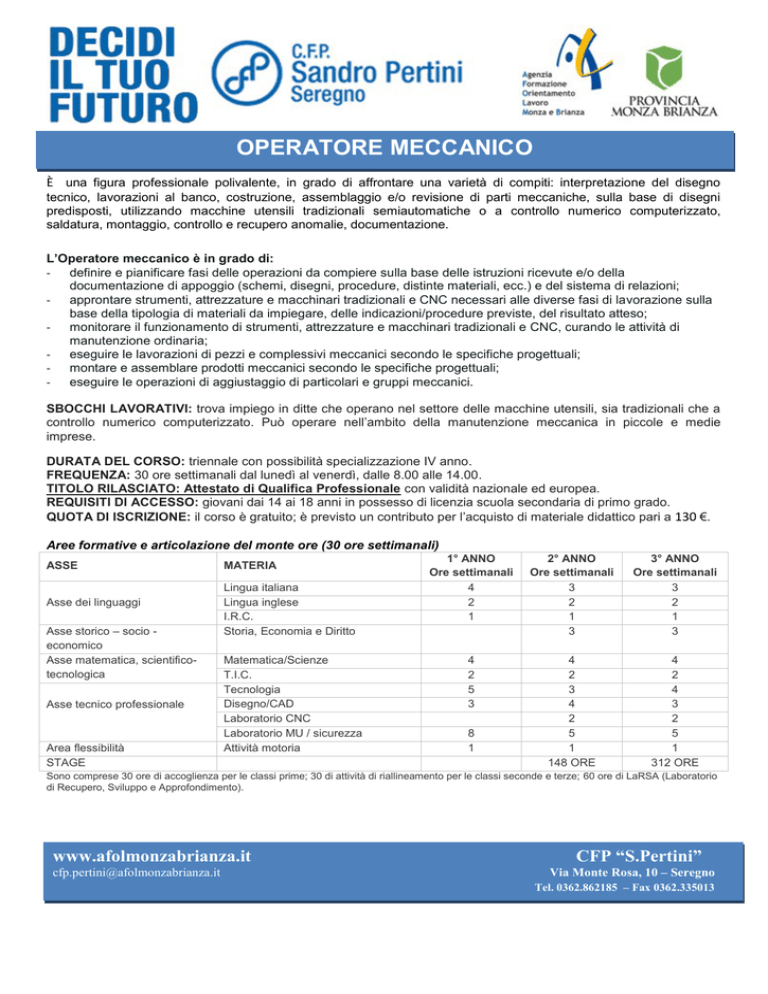 DECIDI IL TUO FUTURO

C.F.P. Sandro Pertini Seregno

Agenzia Formazione Orientamento Lavoro Monza e Brianza

PROVINCIA MONZA BRIANZA

OPERATORE MECCANICO

È una figura professionale polivalente, in grado di affrontare una varietà di compiti: interpretazione del disegno tecnico, lavorazioni al banco, costruzione, assemblaggio e/o revisione di parti meccaniche, sulla base di disegni predisposti, utilizzando macchine utensili tradizionali semiautomatiche o a controllo numerico computerizzato, saldatura, montaggio, controllo e recupero anomalie, documentazione.

L'Operatore meccanico è in grado di:
- definire e pianificare fasi delle operazioni da compiere sulla base delle istruzioni ricevute e/o della documentazione di appoggio (schemi, disegni, procedure, distinte materiali, ecc.) e del sistema di relazioni;
- approntare strumenti, attrezzature e macchinari tradizionali e CNC necessari alle diverse fasi di lavorazione sulla base della tipologia di materiali da impiegare, delle indicazioni/procedure previste, del risultato atteso;
- monitorare il funzionamento di strumenti, attrezzature e macchinari tradizionali e CNC, curando le attività di manutenzione ordinaria;
- eseguire le lavorazioni di pezzi e complessivi meccanici secondo le specifiche progettuali;
- montare e assemblare prodotti meccanici secondo le specifiche progettuali;
- eseguire le operazioni di aggiustaggio di particolari e gruppi meccanici.

SBOCCHI LAVORATIVI: trova impiego in ditte che operano nel settore delle macchine utensili, sia tradizionali che a controllo numerico computerizzato. Può operare nell'ambito della manutenzione meccanica in piccole e medie imprese.

DURATA DEL CORSO: triennale con possibilità specializzazione IV anno.
FREQUENZA: 30 ore settimanali dal lunedì al venerdì, dalle 8.00 alle 14.00.
TITOLO RILASCIATO: Attestato di Qualifica Professionale con validità nazionale ed europea.
REQUISITI DI ACCESSO: giovani dai 14 ai 18 anni in possesso di licenza scuola secondaria di primo grado.
QUOTA DI ISCRIZIONE: il corso è gratuito; è previsto un contributo per l'acquisto di materiale didattico pari a 130 €.

Aree formative e articolazione del monte ore (30 ore settimanali)

| ASSE | MATERIA | 1° ANNO Ore settimanali | 2° ANNO Ore settimanali | 3° ANNO Ore settimanali |
|---|---|---|---|---|
| Asse dei linguaggi | Lingua italiana | 4 | 3 | 3 |
| | Lingua inglese | 2 | 2 | 2 |
| | I.R.C. | 1 | 1 | 1 |
| Asse storico – socio - economico | Storia, Economia e Diritto | | 3 | 3 |
| Asse matematica, scientifico-tecnologica | Matematica/Scienze | 4 | 4 | 4 |
| | T.I.C. | 2 | 2 | 2 |
| Asse tecnico professionale | Tecnologia | 5 | 3 | 4 |
| | Disegno/CAD | 3 | 4 | 3 |
| | Laboratorio CNC | | 2 | 2 |
| | Laboratorio MU / sicurezza | 8 | 5 | 5 |
| Area flessibilità | Attività motoria | 1 | 1 | 1 |
| STAGE | | | 148 ORE | 312 ORE |

Sono comprese 30 ore di accoglienza per le classi prime; 30 di attività di riallineamento per le classi seconde e terze; 60 ore di LaRSA (Laboratorio di Recupero, Sviluppo e Approfondimento).

www.afolmonzabrianza.it
cfp.pertini@afolmonzabrianza.it

CFP "S.Pertini"
Via Monte Rosa, 10 – Seregno
Tel. 0362.862185 – Fax 0362.335013